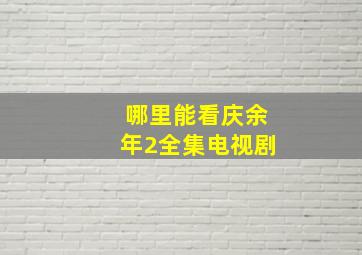 哪里能看庆余年2全集电视剧